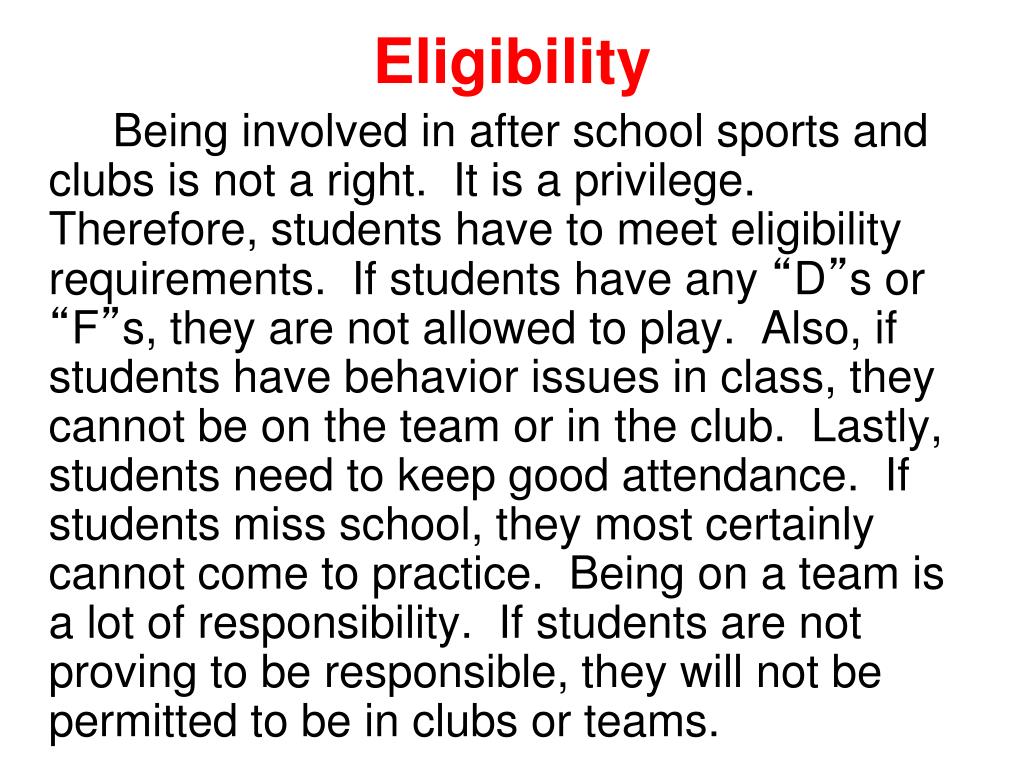 Eligibility

Being involved in after school sports and clubs is not a right. It is a privilege. Therefore, students have to meet eligibility requirements. If students have any "D"s or "F"s, they are not allowed to play. Also, if students have behavior issues in class, they cannot be on the team or in the club. Lastly, students need to keep good attendance. If students miss school, they most certainly cannot come to practice. Being on a team is a lot of responsibility. If students are not proving to be responsible, they will not be permitted to be in clubs or teams.